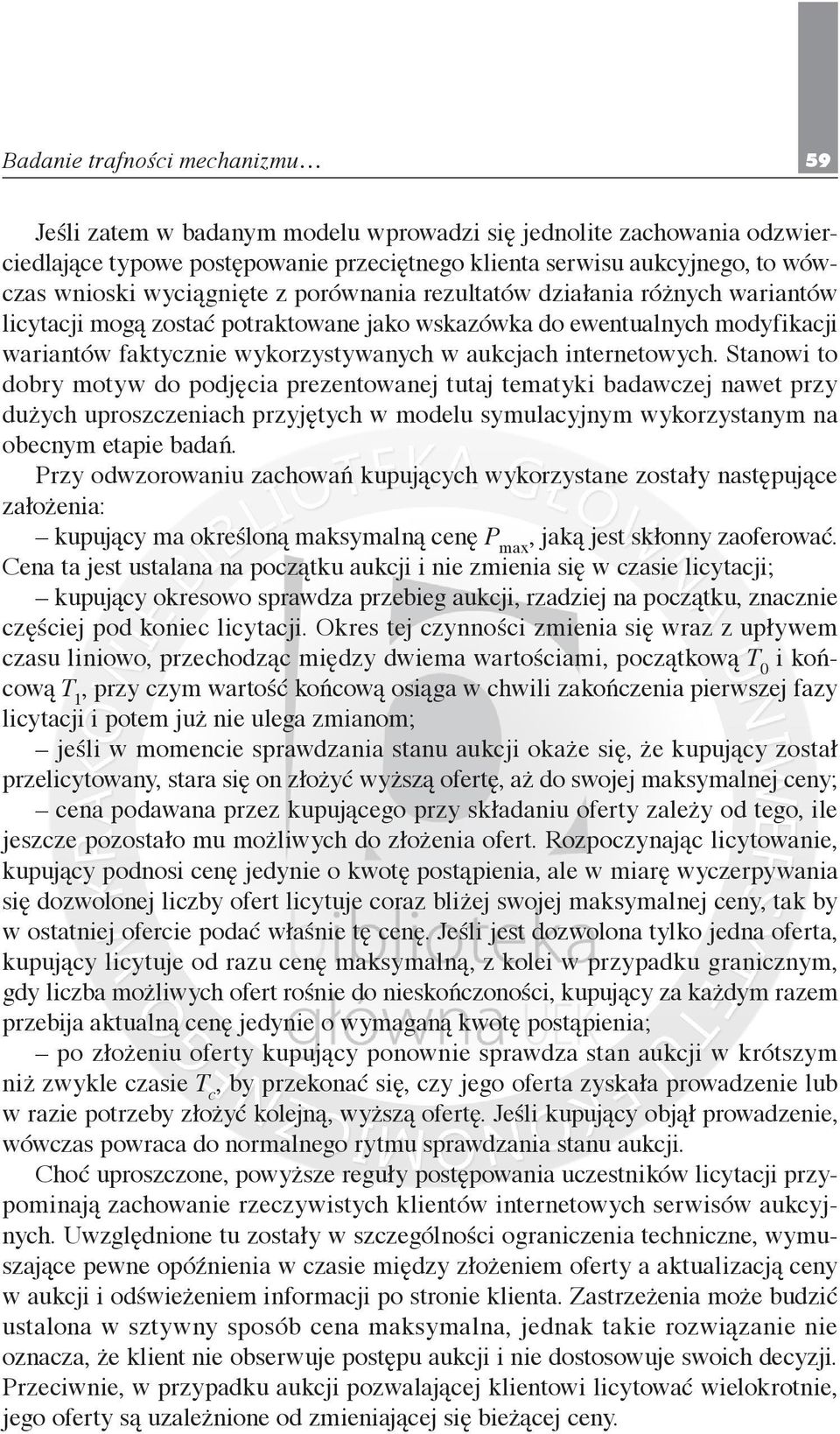 Badanie trafności mechanizmu… 59

Jeśli zatem w badanym modelu wprowadzi się jednolite zachowania odzwierciedlające typowe postępowanie przeciętnego klienta serwisu aukcyjnego, to wówczas wnioski wyciągnięte z porównania rezultatów działania różnych wariantów licytacji mogą zostać potraktowane jako wskazówka do ewentualnych modyfikacji wariantów faktycznie wykorzystywanych w aukcjach internetowych. Stanowi to dobry motyw do podjęcia prezentowanej tutaj tematyki badawczej nawet przy dużych uproszczeniach przyjętych w modelu symulacyjnym wykorzystanym na obecnym etapie badań.

Przy odwzorowaniu zachowań kupujących wykorzystane zostały następujące założenia:

– kupujący ma określoną maksymalną cenę $P_{max}$, jaką jest skłonny zaoferować. Cena ta jest ustalana na początku aukcji i nie zmienia się w czasie licytacji;

– kupujący okresowo sprawdza przebieg aukcji, rzadziej na początku, znacznie częściej pod koniec licytacji. Okres tej czynności zmienia się wraz z upływem czasu liniowo, przechodząc między dwiema wartościami, początkową $T_0$ i końcową $T_1$, przy czym wartość końcową osiąga w chwili zakończenia pierwszej fazy licytacji i potem już nie ulega zmianom;

– jeśli w momencie sprawdzania stanu aukcji okaże się, że kupujący został przelicytowany, stara się on złożyć wyższą ofertę, aż do swojej maksymalnej ceny;

– cena podawana przez kupującego przy składaniu oferty zależy od tego, ile jeszcze pozostało mu możliwych do złożenia ofert. Rozpoczynając licytowanie, kupujący podnosi cenę jedynie o kwotę postąpienia, ale w miarę wyczerpywania się dozwolonej liczby ofert licytuje coraz bliżej swojej maksymalnej ceny, tak by w ostatniej ofercie podać właśnie tę cenę. Jeśli jest dozwolona tylko jedna oferta, kupujący licytuje od razu cenę maksymalną, z kolei w przypadku granicznym, gdy liczba możliwych ofert rośnie do nieskończoności, kupujący za każdym razem przebija aktualną cenę jedynie o wymaganą kwotę postąpienia;

– po złożeniu oferty kupujący ponownie sprawdza stan aukcji w krótszym niż zwykle czasie $T_c$, by przekonać się, czy jego oferta zyskała prowadzenie lub w razie potrzeby złożyć kolejną, wyższą ofertę. Jeśli kupujący objął prowadzenie, wówczas powraca do normalnego rytmu sprawdzania stanu aukcji.

Choć uproszczone, powyższe reguły postępowania uczestników licytacji przypominają zachowanie rzeczywistych klientów internetowych serwisów aukcyjnych. Uwzględnione tu zostały w szczególności ograniczenia techniczne, wymuszające pewne opóźnienia w czasie między złożeniem oferty a aktualizacją ceny w aukcji i odświeżeniem informacji po stronie klienta. Zastrzeżenia może budzić ustalona w sztywny sposób cena maksymalna, jednak takie rozwiązanie nie oznacza, że klient nie obserwuje postępu aukcji i nie dostosowuje swoich decyzji. Przeciwnie, w przypadku aukcji pozwalającej klientowi licytować wielokrotnie, jego oferty są uzależnione od zmieniającej się bieżącej ceny.